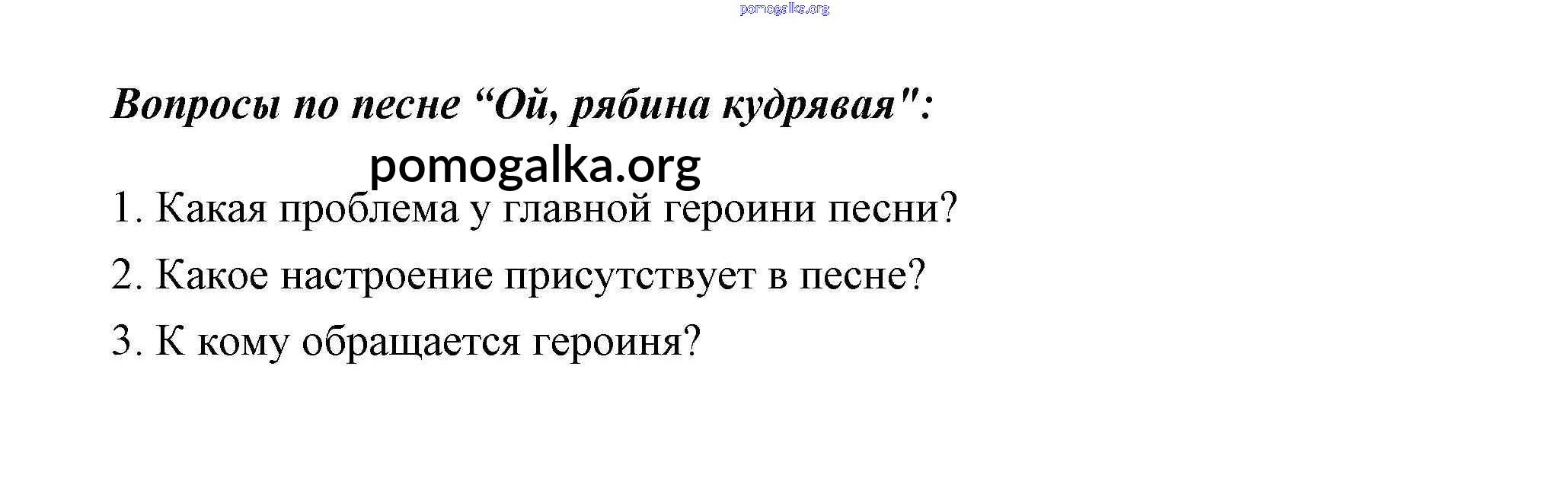 Вопросы по песне "Ой, рябина кудрявая":

1. Какая проблема у главной героини песни?

2. Какое настроение присутствует в песне?

3. К кому обращается героиня?

pomogalka.org